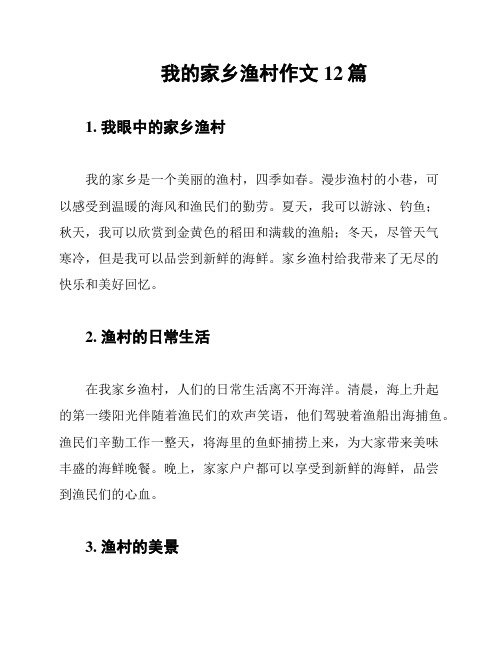 我的家乡渔村作文 12 篇

1. 我眼中的家乡渔村

我的家乡是一个美丽的渔村，四季如春。漫步渔村的小巷，可以感受到温暖的海风和渔民们的勤劳。夏天，我可以游泳、钓鱼；秋天，我可以欣赏到金黄色的稻田和满载的渔船；冬天，尽管天气寒冷，但是我可以品尝到新鲜的海鲜。家乡渔村给我带来了无尽的快乐和美好回忆。

2. 渔村的日常生活

在我家乡渔村，人们的日常生活离不开海洋。清晨，海上升起的第一缕阳光伴随着渔民们的欢声笑语，他们驾驶着渔船出海捕鱼。渔民们辛勤工作一整天，将海里的鱼虾捕捞上来，为大家带来美味丰盛的海鲜晚餐。晚上，家家户户都可以享受到新鲜的海鲜，品尝到渔民们的心血。

3. 渔村的美景